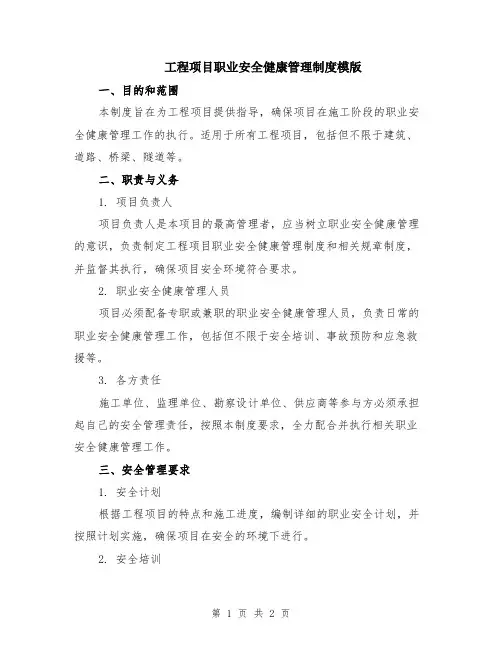 工程项目职业安全健康管理制度模版

一、目的和范围

本制度旨在为工程项目提供指导，确保项目在施工阶段的职业安全健康管理工作的执行。适用于所有工程项目，包括但不限于建筑、道路、桥梁、隧道等。

二、职责与义务

1. 项目负责人

项目负责人是本项目的最高管理者，应当树立职业安全健康管理的意识，负责制定工程项目职业安全健康管理制度和相关规章制度，并监督其执行，确保项目安全环境符合要求。

2. 职业安全健康管理人员

项目必须配备专职或兼职的职业安全健康管理人员，负责日常的职业安全健康管理工作，包括但不限于安全培训、事故预防和应急救援等。

3. 各方责任

施工单位、监理单位、勘察设计单位、供应商等参与方必须承担起自己的安全管理责任，按照本制度要求，全力配合并执行相关职业安全健康管理工作。

三、安全管理要求

1. 安全计划

根据工程项目的特点和施工进度，编制详细的职业安全计划，并按照计划实施，确保项目在安全的环境下进行。

2. 安全培训

第 1 页 共 2 页